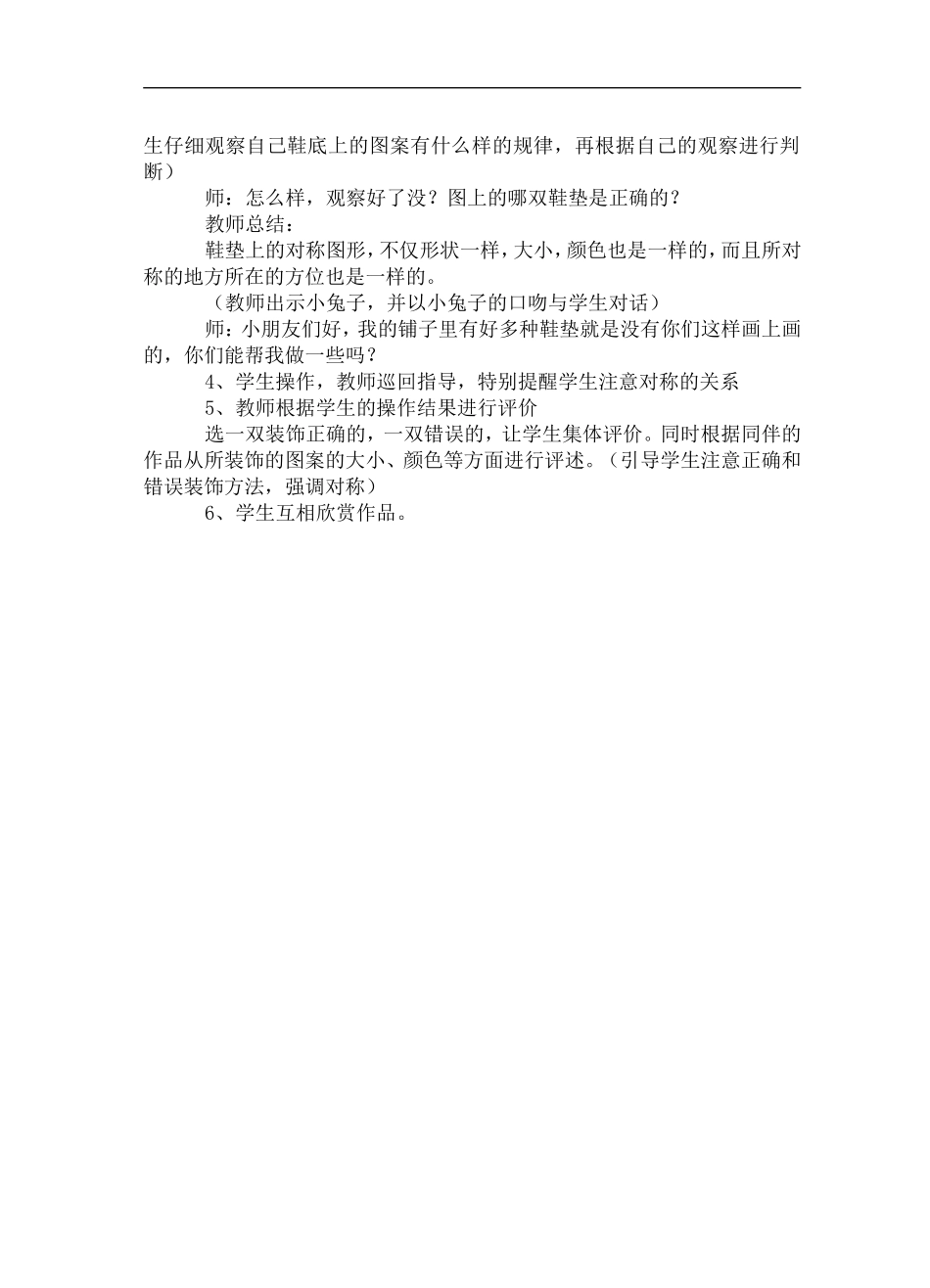 生仔细观察自己鞋底上的图案有什么样的规律，再根据自己的观察进行判断）

师：怎么样，观察好了没？图上的哪双鞋垫是正确的？

教师总结：

鞋垫上的对称图形，不仅形状一样，大小，颜色也是一样的，而且所对称的地方所在的方位也是一样的。

（教师出示小兔子，并以小兔子的口吻与学生对话）

师：小朋友们好，我的铺子里有好多种鞋垫就是没有你们这样画上画的，你们能帮我做一些吗？

4、学生操作，教师巡回指导，特别提醒学生注意对称的关系

5、教师根据学生的操作结果进行评价

选一双装饰正确的，一双错误的，让学生集体评价。同时根据同伴的作品从所装饰的图案的大小、颜色等方面进行评述。（引导学生注意正确和错误装饰方法，强调对称）

6、学生互相欣赏作品。